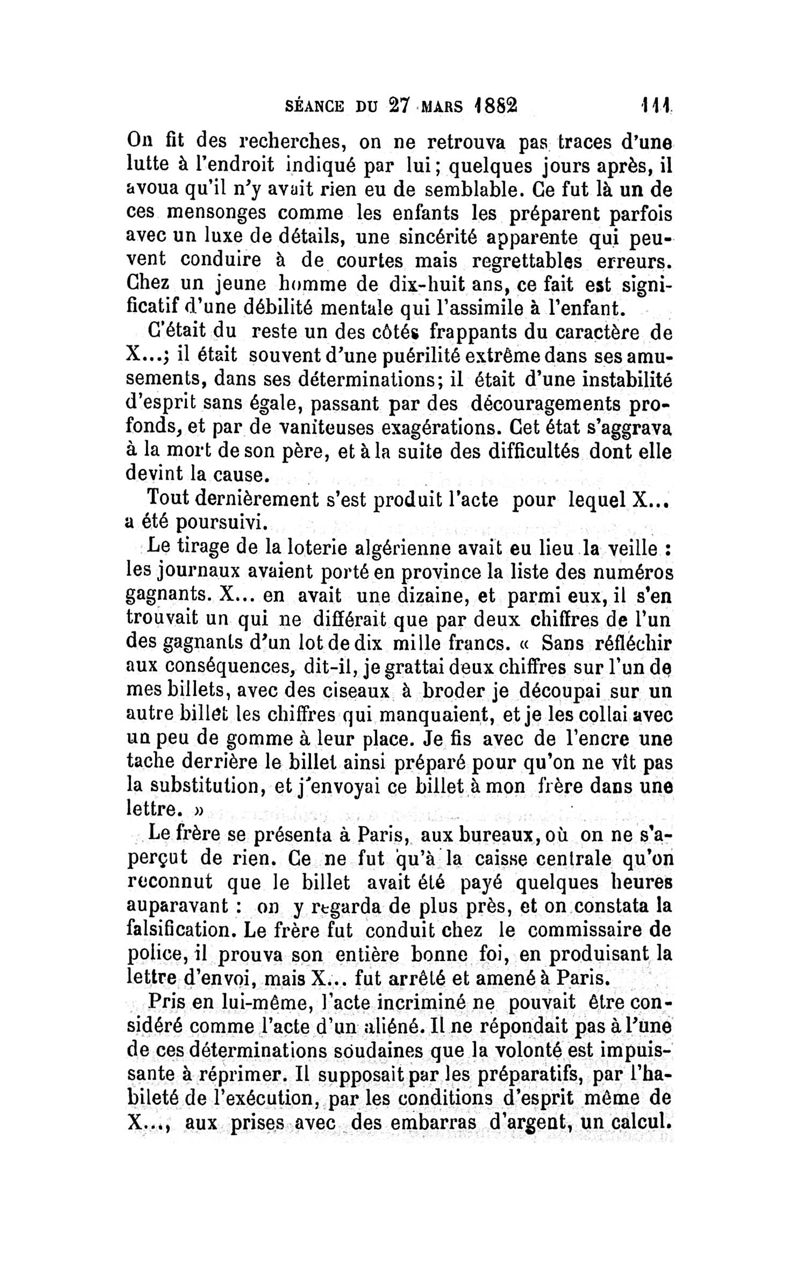 SÉANCE DU 27 MARS 1882 111

On fit des recherches, on ne retrouva pas traces d'une lutte à l'endroit indiqué par lui; quelques jours après, il avoua qu'il n'y avait rien eu de semblable. Ce fut là un de ces mensonges comme les enfants les préparent parfois avec un luxe de détails, une sincérité apparente qui peuvent conduire à de courtes mais regrettables erreurs. Chez un jeune homme de dix-huit ans, ce fait est significatif d'une débilité mentale qui l'assimile à l'enfant.

C'était du reste un des côtés frappants du caractère de X...; il était souvent d'une puérilité extrême dans ses amusements, dans ses déterminations; il était d'une instabilité d'esprit sans égale, passant par des découragements profonds, et par de vaniteuses exagérations. Cet état s'aggrava à la mort de son père, et à la suite des difficultés dont elle devint la cause.

Tout dernièrement s'est produit l'acte pour lequel X... a été poursuivi.

Le tirage de la loterie algérienne avait eu lieu la veille : les journaux avaient porté en province la liste des numéros gagnants. X... en avait une dizaine, et parmi eux, il s'en trouvait un qui ne différait que par deux chiffres de l'un des gagnants d'un lot de dix mille francs. « Sans réfléchir aux conséquences, dit-il, je grattai deux chiffres sur l'un de mes billets, avec des ciseaux à broder je découpai sur un autre billet les chiffres qui manquaient, et je les collai avec un peu de gomme à leur place. Je fis avec de l'encre une tache derrière le billet ainsi préparé pour qu'on ne vît pas la substitution, et j'envoyai ce billet à mon frère dans une lettre. »

Le frère se présenta à Paris, aux bureaux, où on ne s'aperçut de rien. Ce ne fut qu'à la caisse centrale qu'on reconnut que le billet avait été payé quelques heures auparavant : on y regarda de plus près, et on constata la falsification. Le frère fut conduit chez le commissaire de police, il prouva son entière bonne foi, en produisant la lettre d'envoi, mais X... fut arrêté et amené à Paris.

Pris en lui-même, l'acte incriminé ne pouvait être considéré comme l'acte d'un aliéné. Il ne répondait pas à l'une de ces déterminations soudaines que la volonté est impuissante à réprimer. Il supposait par les préparatifs, par l'habileté de l'exécution, par les conditions d'esprit même de X..., aux prises avec des embarras d'argent, un calcul.